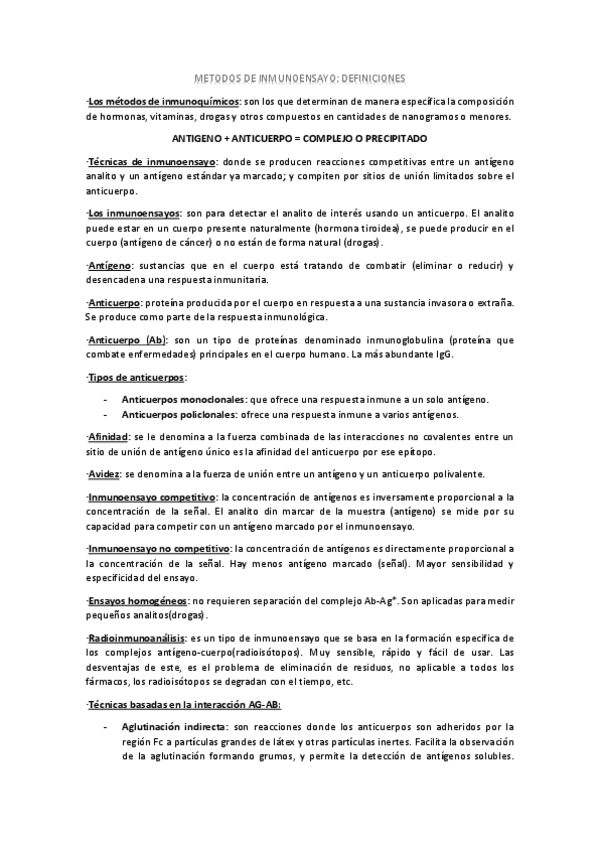 METODOS DE INMUNOENSAYO: DEFINICIONES

·Los métodos de inmunoquímicos: son los que determinan de manera específica la composición de hormonas, vitaminas, drogas y otros compuestos en cantidades de nanogramos o menores.

ANTIGENO + ANTICUERPO = COMPLEJO O PRECIPITADO

·Técnicas de inmunoensayo: donde se producen reacciones competitivas entre un antígeno analito y un antígeno estándar ya marcado; y compiten por sitios de unión limitados sobre el anticuerpo.

·Los inmunoensayos: son para detectar el analito de interés usando un anticuerpo. El analito puede estar en un cuerpo presente naturalmente (hormona tiroidea), se puede producir en el cuerpo (antígeno de cáncer) o no están de forma natural (drogas).

·Antígeno: sustancias que en el cuerpo está tratando de combatir (eliminar o reducir) y desencadena una respuesta inmunitaria.

·Anticuerpo: proteína producida por el cuerpo en respuesta a una sustancia invasora o extraña. Se produce como parte de la respuesta inmunológica.

·Anticuerpo (Ab): son un tipo de proteínas denominado inmunoglobulina (proteína que combate enfermedades) principales en el cuerpo humano. La más abundante IgG.

·Tipos de anticuerpos:

- Anticuerpos monoclonales: que ofrece una respuesta inmune a un solo antígeno.
- Anticuerpos policlonales: ofrece una respuesta inmune a varios antígenos.

·Afinidad: se le denomina a la fuerza combinada de las interacciones no covalentes entre un sitio de unión de antígeno único es la afinidad del anticuerpo por ese epítopo.

·Avidez: se denomina a la fuerza de unión entre un antígeno y un anticuerpo polivalente.

·Inmunoensayo competitivo: la concentración de antígenos es inversamente proporcional a la concentración de la señal. El analito din marcar de la muestra (antígeno) se mide por su capacidad para competir con un antígeno marcado por el inmunoensayo.

·Inmunoensayo no competitivo: la concentración de antígenos es directamente proporcional a la concentración de la señal. Hay menos antígeno marcado (señal). Mayor sensibilidad y especificidad del ensayo.

·Ensayos homogéneos: no requieren separación del complejo Ab-Ag*. Son aplicadas para medir pequeños analitos(drogas).

·Radioinmunoanálisis: es un tipo de inmunoensayo que se basa en la formación específica de los complejos antígeno-cuerpo(radioisótopos). Muy sensible, rápido y fácil de usar. Las desventajas de este, es el problema de eliminación de residuos, no aplicable a todos los fármacos, los radioisótopos se degradan con el tiempo, etc.

·Técnicas basadas en la interacción AG-AB:

- Aglutinación indirecta: son reacciones donde los anticuerpos son adheridos por la región Fc a partículas grandes de látex y otras partículas inertes. Facilita la observación de la aglutinación formando grumos, y permite la detección de antígenos solubles.